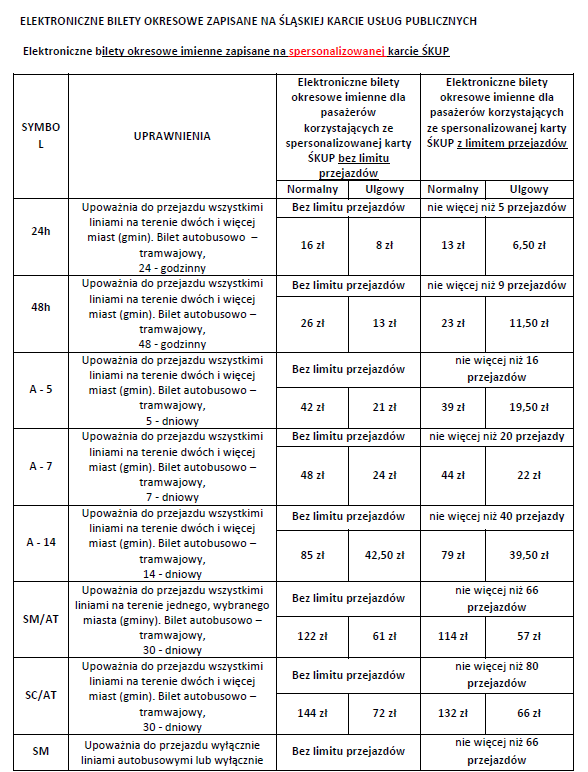 ELEKTRONICZNE BILETY OKRESOWE ZAPISANE NA ŚLĄSKIEJ KARCIE USŁUG PUBLICZNYCH

Elektroniczne bilety okresowe imienne zapisane na spersonalizowanej karcie ŚKUP

| SYMBOL | UPRAWNIENIA | Elektroniczne bilety okresowe imienne dla pasażerów korzystających ze spersonalizowanej karty ŚKUP bez limitu przejazdów | | Elektroniczne bilety okresowe imienne dla pasażerów korzystających ze spersonalizowanej karty ŚKUP z limitem przejazdów | |
|---|---|---|---|---|---|
| | | Normalny | Ulgowy | Normalny | Ulgowy |
| 24h | Upoważnia do przejazdu wszystkimi liniami na terenie dwóch i więcej miast (gmin). Bilet autobusowo – tramwajowy, 24 - godzinny | Bez limitu przejazdów | | nie więcej niż 5 przejazdów | |
| | | 16 zł | 8 zł | 13 zł | 6,50 zł |
| 48h | Upoważnia do przejazdu wszystkimi liniami na terenie dwóch i więcej miast (gmin). Bilet autobusowo – tramwajowy, 48 - godzinny | Bez limitu przejazdów | | nie więcej niż 9 przejazdów | |
| | | 26 zł | 13 zł | 23 zł | 11,50 zł |
| A - 5 | Upoważnia do przejazdu wszystkimi liniami na terenie dwóch i więcej miast (gmin). Bilet autobusowo – tramwajowy, 5 - dniowy | Bez limitu przejazdów | | nie więcej niż 16 przejazdów | |
| | | 42 zł | 21 zł | 39 zł | 19,50 zł |
| A - 7 | Upoważnia do przejazdu wszystkimi liniami na terenie dwóch i więcej miast (gmin). Bilet autobusowo – tramwajowy, 7 - dniowy | Bez limitu przejazdów | | nie więcej niż 20 przejazdy | |
| | | 48 zł | 24 zł | 44 zł | 22 zł |
| A - 14 | Upoważnia do przejazdu wszystkimi liniami na terenie dwóch i więcej miast (gmin). Bilet autobusowo – tramwajowy, 14 - dniowy | Bez limitu przejazdów | | nie więcej niż 40 przejazdy | |
| | | 85 zł | 42,50 zł | 79 zł | 39,50 zł |
| SM/AT | Upoważnia do przejazdu wszystkimi liniami na terenie jednego, wybranego miasta (gminy). Bilet autobusowo – tramwajowy, 30 - dniowy | Bez limitu przejazdów | | nie więcej niż 66 przejazdów | |
| | | 122 zł | 61 zł | 114 zł | 57 zł |
| SC/AT | Upoważnia do przejazdu wszystkimi liniami na terenie dwóch i więcej miast (gmin). Bilet autobusowo – tramwajowy, 30 - dniowy | Bez limitu przejazdów | | nie więcej niż 80 przejazdów | |
| | | 144 zł | 72 zł | 132 zł | 66 zł |
| SM | Upoważnia do przejazdu wyłącznie liniami autobusowymi lub wyłącznie | Bez limitu przejazdów | | nie więcej niż 66 przejazdów | |